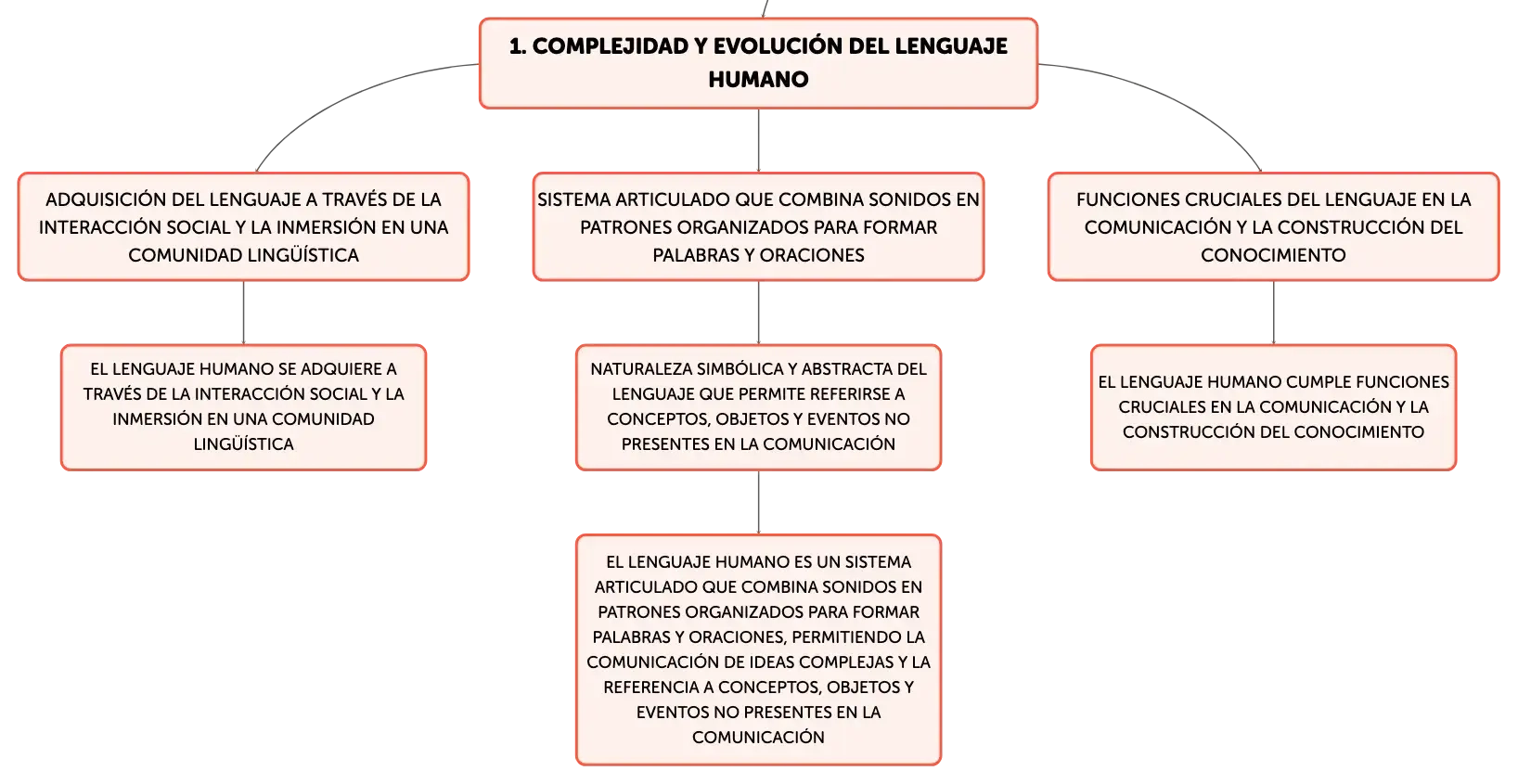 1. COMPLEJIDAD Y EVOLUCIÓN DEL LENGUAJE HUMANO

ADQUISICIÓN DEL LENGUAJE A TRAVÉS DE LA INTERACCIÓN SOCIAL Y LA INMERSIÓN EN UNA COMUNIDAD LINGÜÍSTICA

EL LENGUAJE HUMANO SE ADQUIERE A TRAVÉS DE LA INTERACCIÓN SOCIAL Y LA INMERSIÓN EN UNA COMUNIDAD LINGÜÍSTICA

SISTEMA ARTICULADO QUE COMBINA SONIDOS EN PATRONES ORGANIZADOS PARA FORMAR PALABRAS Y ORACIONES

NATURALEZA SIMBÓLICA Y ABSTRACTA DEL LENGUAJE QUE PERMITE REFERIRSE A CONCEPTOS, OBJETOS Y EVENTOS NO PRESENTES EN LA COMUNICACIÓN

EL LENGUAJE HUMANO ES UN SISTEMA ARTICULADO QUE COMBINA SONIDOS EN PATRONES ORGANIZADOS PARA FORMAR PALABRAS Y ORACIONES, PERMITIENDO LA COMUNICACIÓN DE IDEAS COMPLEJAS Y LA REFERENCIA A CONCEPTOS, OBJETOS Y EVENTOS NO PRESENTES EN LA COMUNICACIÓN

FUNCIONES CRUCIALES DEL LENGUAJE EN LA COMUNICACIÓN Y LA CONSTRUCCIÓN DEL CONOCIMIENTO

EL LENGUAJE HUMANO CUMPLE FUNCIONES CRUCIALES EN LA COMUNICACIÓN Y LA CONSTRUCCIÓN DEL CONOCIMIENTO